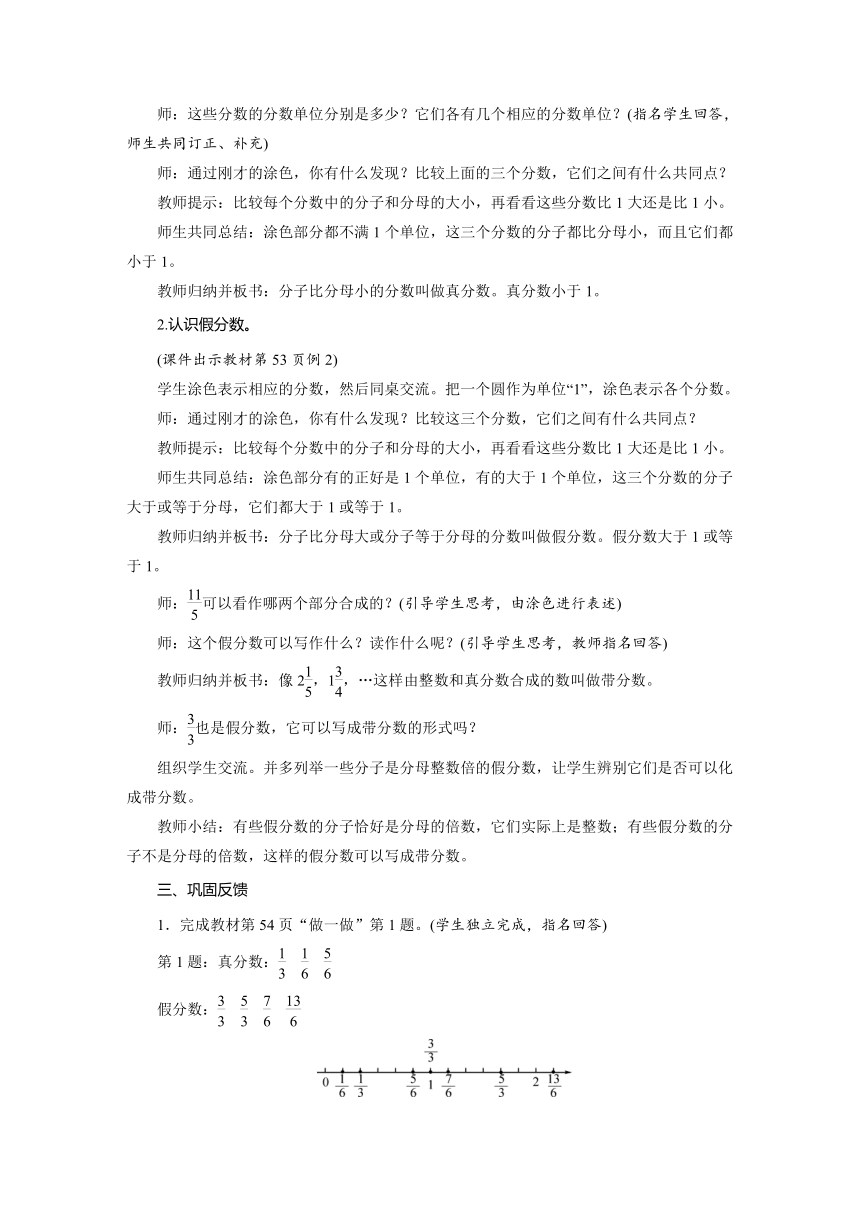 师：这些分数的分数单位分别是多少？它们各有几个相应的分数单位？(指名学生回答，师生共同订正、补充)

师：通过刚才的涂色，你有什么发现？比较上面的三个分数，它们之间有什么共同点？

教师提示：比较每个分数中的分子和分母的大小，再看看这些分数比 1 大还是比 1 小。

师生共同总结：涂色部分都不满 1 个单位，这三个分数的分子都比分母小，而且它们都小于 1。

教师归纳并板书：分子比分母小的分数叫做真分数。真分数小于 1。

2.认识假分数。

(课件出示教材第 53 页例 2)

学生涂色表示相应的分数，然后同桌交流。把一个圆作为单位“1”，涂色表示各个分数。

师：通过刚才的涂色，你有什么发现？比较这三个分数，它们之间有什么共同点？

教师提示：比较每个分数中的分子和分母的大小，再看看这些分数比 1 大还是比 1 小。

师生共同总结：涂色部分有的正好是 1 个单位，有的大于 1 个单位，这三个分数的分子大于或等于分母，它们都大于 1 或等于 1。

教师归纳并板书：分子比分母大或分子等于分母的分数叫做假分数。假分数大于 1 或等于 1。

师：$\frac{11}{5}$可以看作哪两个部分合成的？(引导学生思考，由涂色进行表述)

师：这个假分数可以写作什么？读作什么呢？(引导学生思考，教师指名回答)

教师归纳并板书：像 $2\frac{1}{5}$，$1\frac{3}{4}$，…这样由整数和真分数合成的数叫做带分数。

师：$\frac{3}{3}$也是假分数，它可以写成带分数的形式吗？

组织学生交流。并多列举一些分子是分母整数倍的假分数，让学生辨别它们是否可以化成带分数。

教师小结：有些假分数的分子恰好是分母的倍数，它们实际上是整数；有些假分数的分子不是分母的倍数，这样的假分数可以写成带分数。

三、巩固反馈

1．完成教材第 54 页“做一做”第 1 题。(学生独立完成，指名回答)

第 1 题：真分数：$\frac{1}{3}$ $\frac{1}{6}$ $\frac{5}{6}$

假分数：$\frac{3}{3}$ $\frac{5}{3}$ $\frac{7}{6}$ $\frac{13}{6}$

$\frac{3}{3}$

0 $\frac{1}{6}$ $\frac{1}{3}$ $\frac{5}{6}$ 1 $\frac{7}{6}$ $\frac{5}{3}$ 2 $\frac{13}{6}$